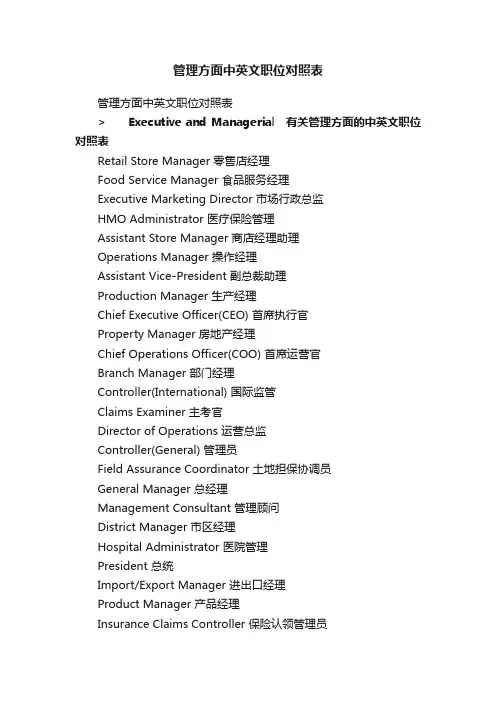 管理方面中英文职位对照表

管理方面中英文职位对照表

> Executive and Managerial 有关管理方面的中英文职位对照表

Retail Store Manager 零售店经理
Food Service Manager 食品服务经理
Executive Marketing Director 市场行政总监
HMO Administrator 医疗保险管理
Assistant Store Manager 商店经理助理
Operations Manager 操作经理
Assistant Vice-President 副总裁助理
Production Manager 生产经理
Chief Executive Officer(CEO) 首席执行官
Property Manager 房地产经理
Chief Operations Officer(COO) 首席运营官
Branch Manager 部门经理
Controller(International) 国际监管
Claims Examiner 主考官
Director of Operations 运营总监
Controller(General) 管理员
Field Assurance Coordinator 土地担保协调员
General Manager 总经理
Management Consultant 管理顾问
District Manager 市区经理
Hospital Administrator 医院管理
President 总统
Import/Export Manager 进出口经理
Product Manager 产品经理
Insurance Claims Controller 保险认领管理员